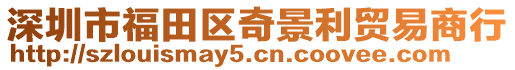 深圳市福田区奇景利贸易商行
http://szlouismay5.cn.coovee.com